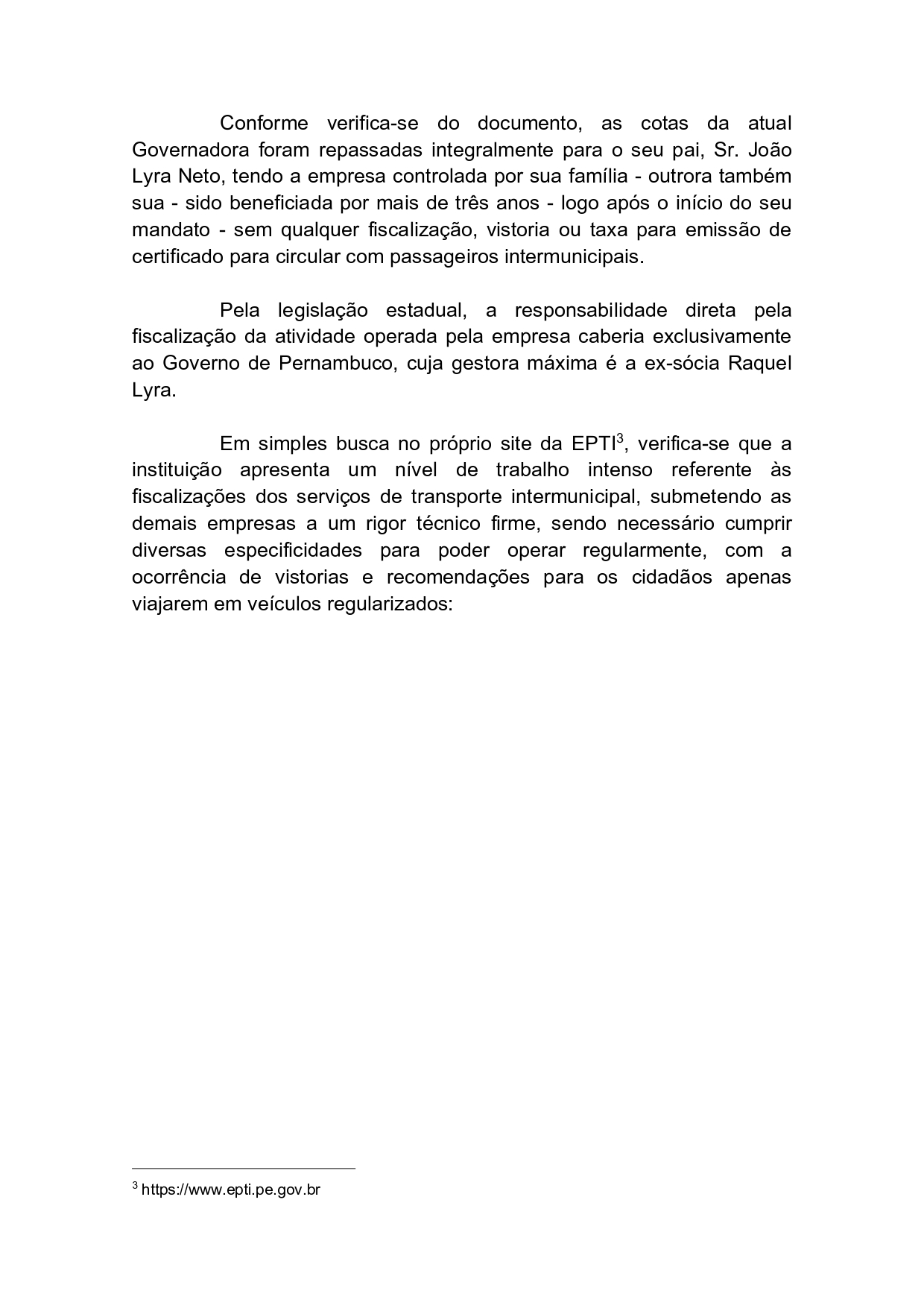 Conforme verifica-se do documento, as cotas da atual Governadora foram repassadas integralmente para o seu pai, Sr. João Lyra Neto, tendo a empresa controlada por sua família - outrora também sua - sido beneficiada por mais de três anos - logo após o início do seu mandato - sem qualquer fiscalização, vistoria ou taxa para emissão de certificado para circular com passageiros intermunicipais.

Pela legislação estadual, a responsabilidade direta pela fiscalização da atividade operada pela empresa caberia exclusivamente ao Governo de Pernambuco, cuja gestora máxima é a ex-sócia Raquel Lyra.

Em simples busca no próprio site da EPTI$^3$, verifica-se que a instituição apresenta um nível de trabalho intenso referente às fiscalizações dos serviços de transporte intermunicipal, submetendo as demais empresas a um rigor técnico firme, sendo necessário cumprir diversas especificidades para poder operar regularmente, com a ocorrência de vistorias e recomendações para os cidadãos apenas viajarem em veículos regularizados:

$^3$ https://www.epti.pe.gov.br